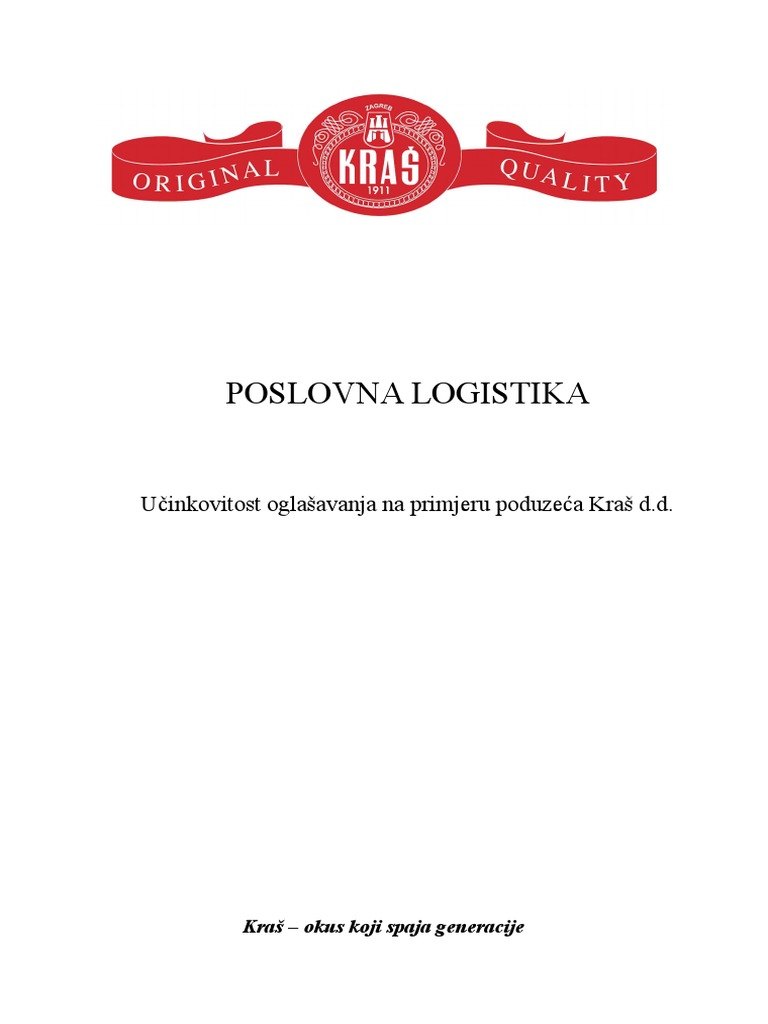 ORIGINAL ZAGREB KRAŠ 1911 QUALITY

POSLOVNA LOGISTIKA

Učinkovitost oglašavanja na primjeru poduzeća Kraš d.d.

Kraš – okus koji spaja generacije